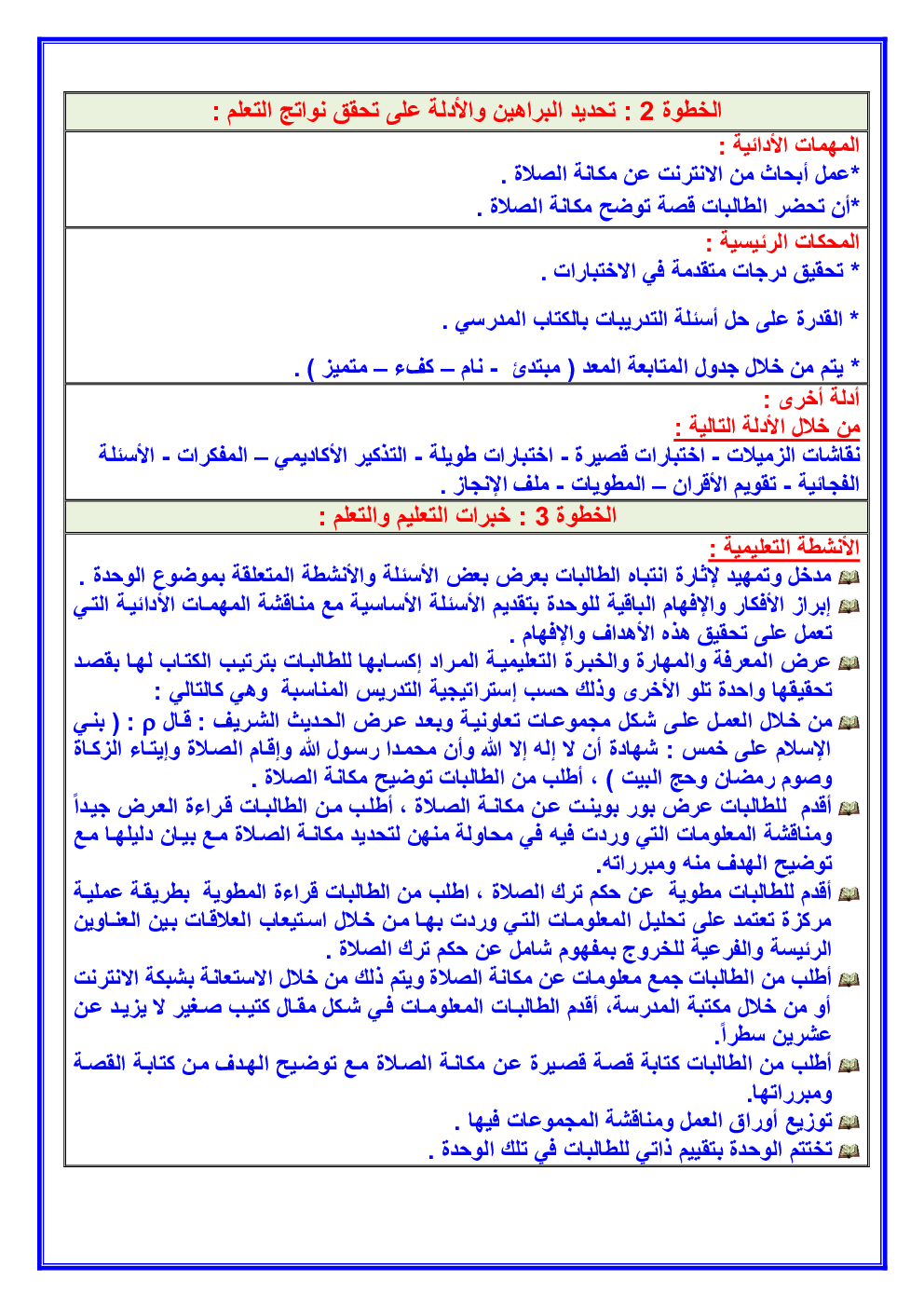 الخطوة 2 : تحديد البراهين والأدلة على تحقق نواتج التعلم :

المهمات الأدائية :
*عمل أبحاث من الانترنت عن مكانة الصلاة .
*أن تحضر الطالبات قصة توضح مكانة الصلاة .

المحكات الرئيسية :
* تحقيق درجات متقدمة في الاختبارات .

* القدرة على حل أسئلة التدريبات بالكتاب المدرسي .

* يتم من خلال جدول المتابعة المعد ( مبتدئ - نام – كفء – متميز ) .

أدلة أخرى :
من خلال الأدلة التالية :
نقاشات الزميلات - اختبارات قصيرة - اختبارات طويلة - التذكير الأكاديمي – المفكرات - الأسئلة الفجائية - تقويم الأقران – المطويات - ملف الإنجاز .

الخطوة 3 : خبرات التعليم والتعلم :

الأنشطة التعليمية :
مدخل وتمهيد لإثارة انتباه الطالبات بعرض بعض الأسئلة والأنشطة المتعلقة بموضوع الوحدة .
إبراز الأفكار والإفهام الباقية للوحدة بتقديم الأسئلة الأساسية مع مناقشة المهمات الأدائية التي تعمل على تحقيق هذه الأهداف والإفهام .
عرض المعرفة والمهارة والخبرة التعليمية المراد إكسابها للطالبات بترتيب الكتاب لها بقصد تحقيقها واحدة تلو الأخرى وذلك حسب إستراتيجية التدريس المناسبة وهي كالتالي :
من خلال العمل على شكل مجموعات تعاونية وبعد عرض الحديث الشريف : قال p : ( بني الإسلام على خمس : شهادة أن لا إله إلا الله وأن محمدا رسول الله وإقام الصلاة وإيتاء الزكاة وصوم رمضان وحج البيت ) ، أطلب من الطالبات توضيح مكانة الصلاة .
أقدم للطالبات عرض بور بوينت عن مكانة الصلاة ، أطلب من الطالبات قراءة العرض جيداً ومناقشة المعلومات التي وردت فيه في محاولة منهن لتحديد مكانة الصلاة مع بيان دليلها مع توضيح الهدف منه ومبرراته.
أقدم للطالبات مطوية عن حكم ترك الصلاة ، اطلب من الطالبات قراءة المطوية بطريقة عملية مركزة تعتمد على تحليل المعلومات التي وردت بها من خلال استيعاب العلاقات بين العناوين الرئيسة والفرعية للخروج بمفهوم شامل عن حكم ترك الصلاة .
أطلب من الطالبات جمع معلومات عن مكانة الصلاة ويتم ذلك من خلال الاستعانة بشبكة الانترنت أو من خلال مكتبة المدرسة، أقدم الطالبات المعلومات في شكل مقال كتيب صغير لا يزيد عن عشرين سطراً.
أطلب من الطالبات كتابة قصة قصيرة عن مكانة الصلاة مع توضيح الهدف من كتابة القصة ومبرراتها.
توزيع أوراق العمل ومناقشة المجموعات فيها .
تختتم الوحدة بتقييم ذاتي للطالبات في تلك الوحدة .